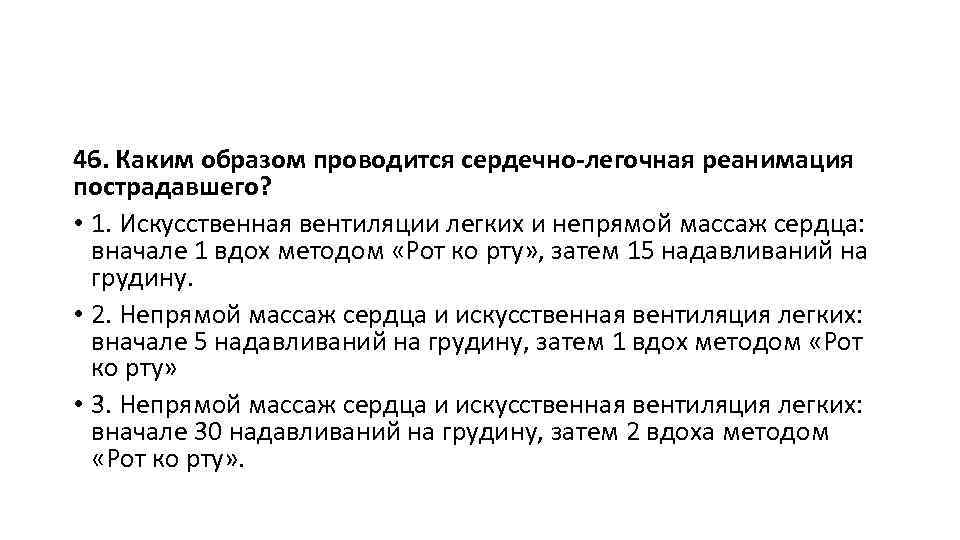 46. Каким образом проводится сердечно-легочная реанимация пострадавшего?

• 1. Искусственная вентиляции легких и непрямой массаж сердца: вначале 1 вдох методом «Рот ко рту», затем 15 надавливаний на грудину.

• 2. Непрямой массаж сердца и искусственная вентиляция легких: вначале 5 надавливаний на грудину, затем 1 вдох методом «Рот ко рту»

• 3. Непрямой массаж сердца и искусственная вентиляция легких: вначале 30 надавливаний на грудину, затем 2 вдоха методом «Рот ко рту».